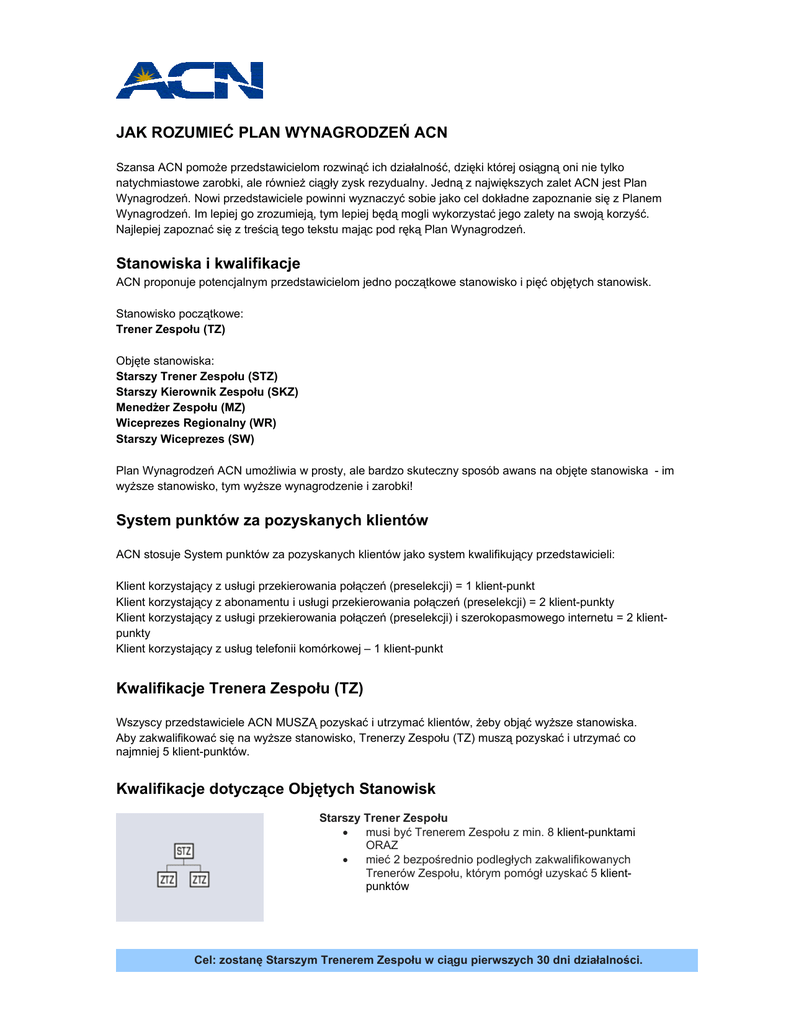 ACN

JAK ROZUMIEĆ PLAN WYNAGRODZEŃ ACN

Szansa ACN pomoże przedstawicielom rozwinąć ich działalność, dzięki której osiągną oni nie tylko natychmiastowe zarobki, ale również ciągły zysk rezydualny. Jedną z największych zalet ACN jest Plan Wynagrodzeń. Nowi przedstawiciele powinni wyznaczyć sobie jako cel dokładne zapoznanie się z Planem Wynagrodzeń. Im lepiej go zrozumieją, tym lepiej będą mogli wykorzystać jego zalety na swoją korzyść. Najlepiej zapoznać się z treścią tego tekstu mając pod ręką Plan Wynagrodzeń.

Stanowiska i kwalifikacje
ACN proponuje potencjalnym przedstawicielom jedno początkowe stanowisko i pięć objętych stanowisk.

Stanowisko początkowe:
Trener Zespołu (TZ)

Objęte stanowiska:
Starszy Trener Zespołu (STZ)
Starszy Kierownik Zespołu (SKZ)
Menedżer Zespołu (MZ)
Wiceprezes Regionalny (WR)
Starszy Wiceprezes (SW)

Plan Wynagrodzeń ACN umożliwia w prosty, ale bardzo skuteczny sposób awans na objęte stanowiska - im wyższe stanowisko, tym wyższe wynagrodzenie i zarobki!

System punktów za pozyskanych klientów

ACN stosuje System punktów za pozyskanych klientów jako system kwalifikujący przedstawicieli:

Klient korzystający z usługi przekierowania połączeń (preselekcji) = 1 klient-punkt
Klient korzystający z abonamentu i usługi przekierowania połączeń (preselekcji) = 2 klient-punkty
Klient korzystający z usługi przekierowania połączeń (preselekcji) i szerokopasmowego internetu = 2 klient-punkty
Klient korzystający z usług telefonii komórkowej – 1 klient-punkt

Kwalifikacje Trenera Zespołu (TZ)

Wszyscy przedstawiciele ACN MUSZĄ pozyskać i utrzymać klientów, żeby objąć wyższe stanowiska. Aby zakwalifikować się na wyższe stanowisko, Trenerzy Zespołu (TZ) muszą pozyskać i utrzymać co najmniej 5 klient-punktów.

Kwalifikacje dotyczące Objętych Stanowisk

STZ
ZTZ ZTZ

Starszy Trener Zespołu
• musi być Trenerem Zespołu z min. 8 klient-punktami ORAZ
• mieć 2 bezpośrednio podległych zakwalifikowanych Trenerów Zespołu, którym pomógł uzyskać 5 klient-punktów

Cel: zostanę Starszym Trenerem Zespołu w ciągu pierwszych 30 dni działalności.